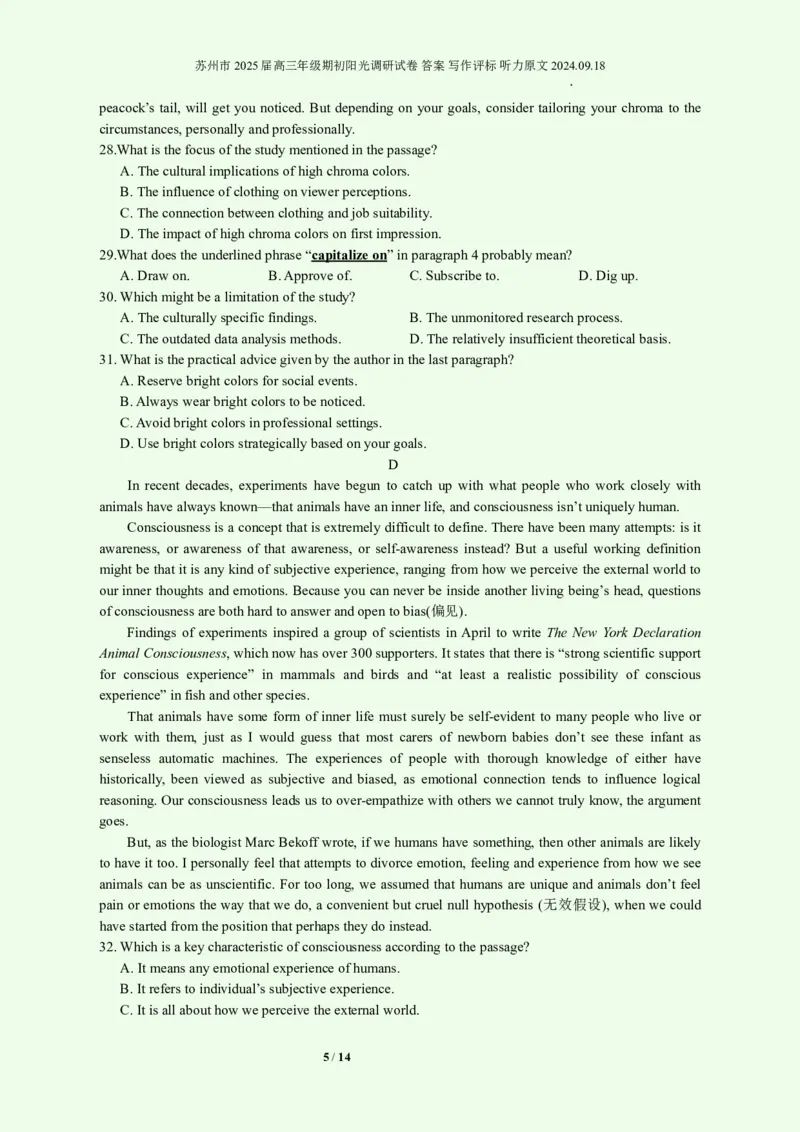 苏州市 2025 届高三年级期初阳光调研试卷 答案 写作评标 听力原文 2024.09.18

peacock's tail, will get you noticed. But depending on your goals, consider tailoring your chroma to the circumstances, personally and professionally.

28.What is the focus of the study mentioned in the passage?

A. The cultural implications of high chroma colors.

B. The influence of clothing on viewer perceptions.

C. The connection between clothing and job suitability.

D. The impact of high chroma colors on first impression.

29.What does the underlined phrase "capitalize on" in paragraph 4 probably mean?

A. Draw on.
B. Approve of.
C. Subscribe to.
D. Dig up.

30. Which might be a limitation of the study?

A. The culturally specific findings.
B. The unmonitored research process.
C. The outdated data analysis methods.
D. The relatively insufficient theoretical basis.

31. What is the practical advice given by the author in the last paragraph?

A. Reserve bright colors for social events.

B. Always wear bright colors to be noticed.

C. Avoid bright colors in professional settings.

D. Use bright colors strategically based on your goals.

D

In recent decades, experiments have begun to catch up with what people who work closely with animals have always known—that animals have an inner life, and consciousness isn't uniquely human.

Consciousness is a concept that is extremely difficult to define. There have been many attempts: is it awareness, or awareness of that awareness, or self-awareness instead? But a useful working definition might be that it is any kind of subjective experience, ranging from how we perceive the external world to our inner thoughts and emotions. Because you can never be inside another living being's head, questions of consciousness are both hard to answer and open to bias(偏见).

Findings of experiments inspired a group of scientists in April to write The New York Declaration Animal Consciousness, which now has over 300 supporters. It states that there is "strong scientific support for conscious experience" in mammals and birds and "at least a realistic possibility of conscious experience" in fish and other species.

That animals have some form of inner life must surely be self-evident to many people who live or work with them, just as I would guess that most carers of newborn babies don't see these infant as senseless automatic machines. The experiences of people with thorough knowledge of either have historically, been viewed as subjective and biased, as emotional connection tends to influence logical reasoning. Our consciousness leads us to over-empathize with others we cannot truly know, the argument goes.

But, as the biologist Marc Bekoff wrote, if we humans have something, then other animals are likely to have it too. I personally feel that attempts to divorce emotion, feeling and experience from how we see animals can be as unscientific. For too long, we assumed that humans are unique and animals don't feel pain or emotions the way that we do, a convenient but cruel null hypothesis (无效假设), when we could have started from the position that perhaps they do instead.

32. Which is a key characteristic of consciousness according to the passage?

A. It means any emotional experience of humans.

B. It refers to individual's subjective experience.

C. It is all about how we perceive the external world.

5 / 14